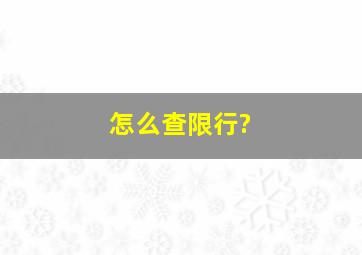 怎么查限行?